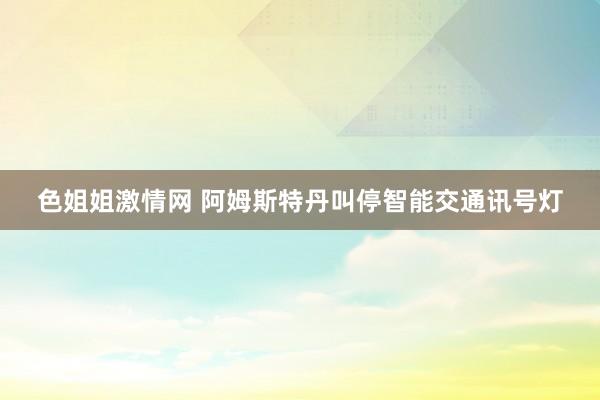 色姐姐激情网 阿姆斯特丹叫停智能交通讯号灯